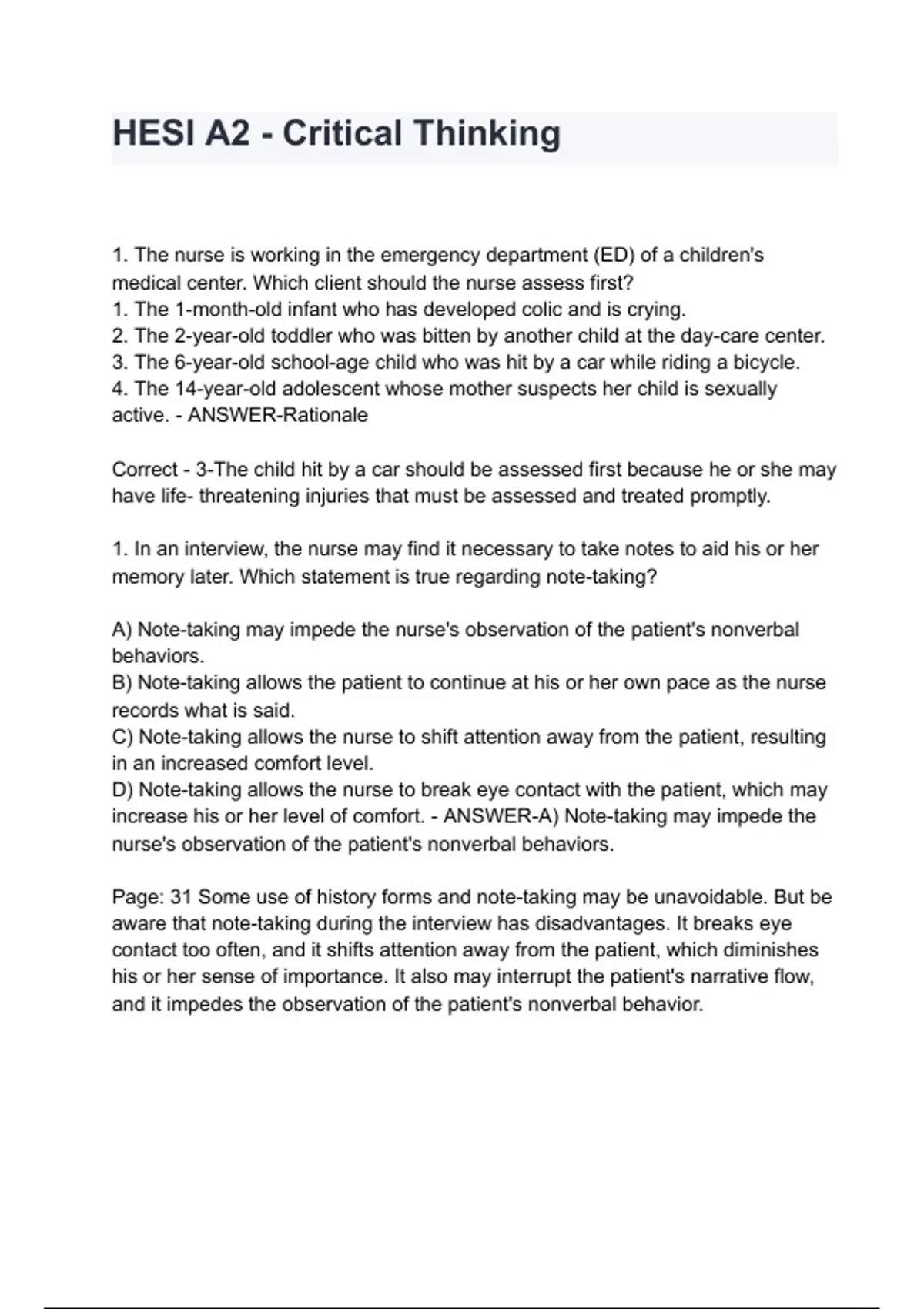 HESI A2 - Critical Thinking

1. The nurse is working in the emergency department (ED) of a children's medical center. Which client should the nurse assess first?
1. The 1-month-old infant who has developed colic and is crying.
2. The 2-year-old toddler who was bitten by another child at the day-care center.
3. The 6-year-old school-age child who was hit by a car while riding a bicycle.
4. The 14-year-old adolescent whose mother suspects her child is sexually active. - ANSWER-Rationale

Correct - 3-The child hit by a car should be assessed first because he or she may have life- threatening injuries that must be assessed and treated promptly.

1. In an interview, the nurse may find it necessary to take notes to aid his or her memory later. Which statement is true regarding note-taking?

A) Note-taking may impede the nurse's observation of the patient's nonverbal behaviors.
B) Note-taking allows the patient to continue at his or her own pace as the nurse records what is said.
C) Note-taking allows the nurse to shift attention away from the patient, resulting in an increased comfort level.
D) Note-taking allows the nurse to break eye contact with the patient, which may increase his or her level of comfort. - ANSWER-A) Note-taking may impede the nurse's observation of the patient's nonverbal behaviors.

Page: 31 Some use of history forms and note-taking may be unavoidable. But be aware that note-taking during the interview has disadvantages. It breaks eye contact too often, and it shifts attention away from the patient, which diminishes his or her sense of importance. It also may interrupt the patient's narrative flow, and it impedes the observation of the patient's nonverbal behavior.